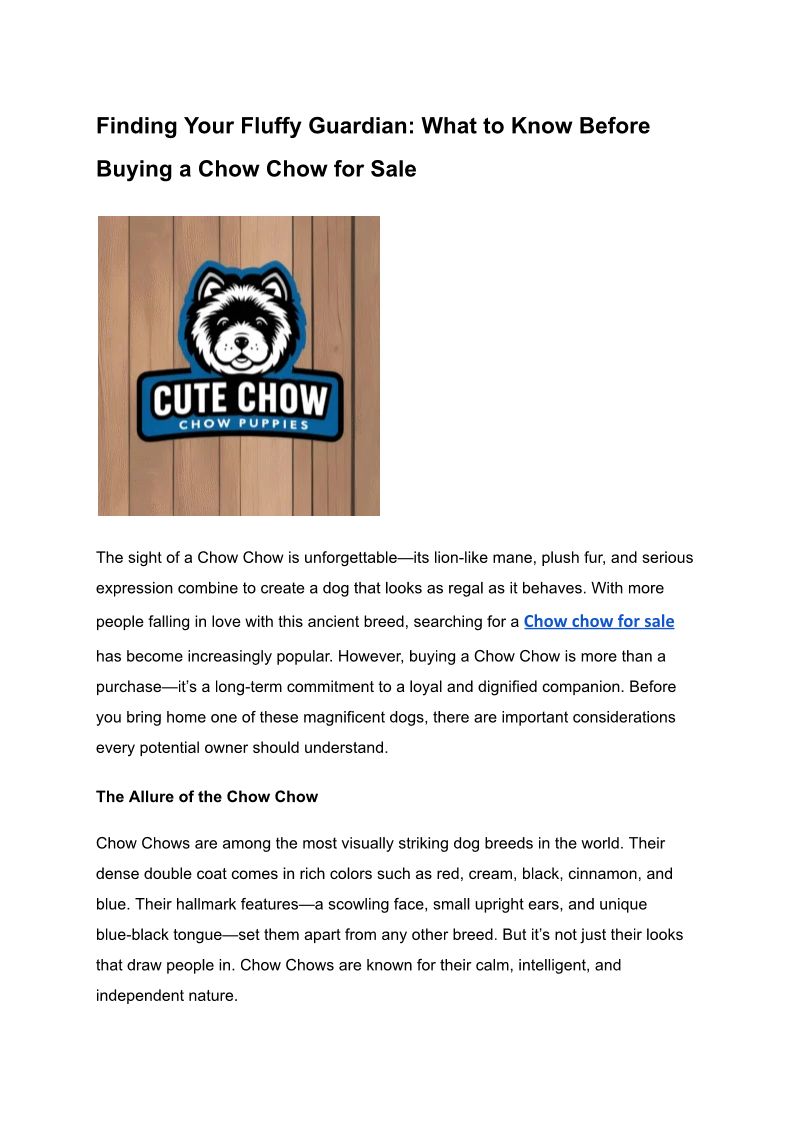 Finding Your Fluffy Guardian: What to Know Before Buying a Chow Chow for Sale

CUTE CHOW
CHOW PUPPIES

The sight of a Chow Chow is unforgettable—its lion-like mane, plush fur, and serious expression combine to create a dog that looks as regal as it behaves. With more people falling in love with this ancient breed, searching for a Chow chow for sale has become increasingly popular. However, buying a Chow Chow is more than a purchase—it's a long-term commitment to a loyal and dignified companion. Before you bring home one of these magnificent dogs, there are important considerations every potential owner should understand.

The Allure of the Chow Chow

Chow Chows are among the most visually striking dog breeds in the world. Their dense double coat comes in rich colors such as red, cream, black, cinnamon, and blue. Their hallmark features—a scowling face, small upright ears, and unique blue-black tongue—set them apart from any other breed. But it's not just their looks that draw people in. Chow Chows are known for their calm, intelligent, and independent nature.